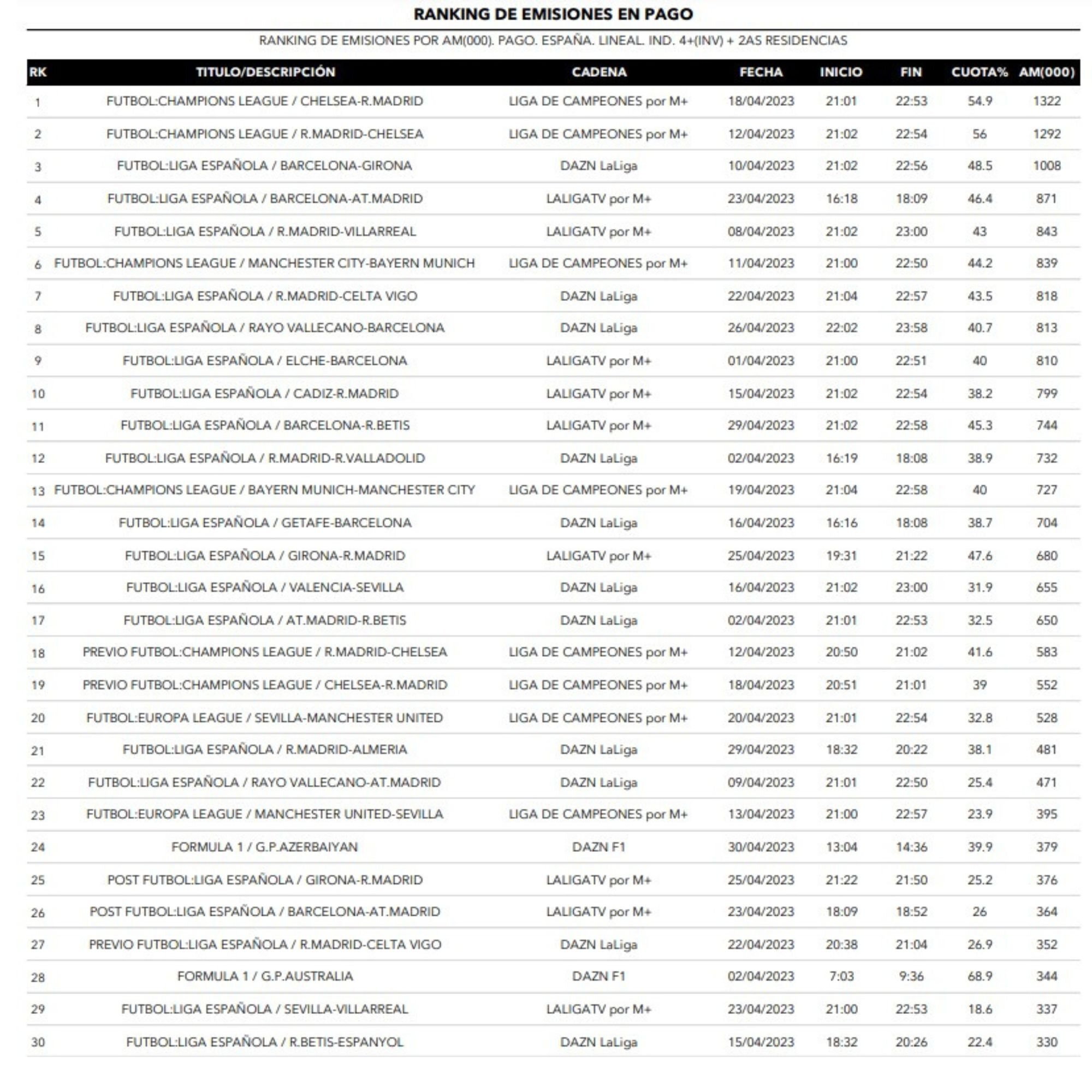 RANKING DE EMISIONES EN PAGO

RANKING DE EMISIONES POR AM(000). PAGO. ESPAÑA. LINEAL. IND. 4+(INV) + 2AS RESIDENCIAS

| RK | TITULO/DESCRIPCIÓN | CADENA | FECHA | INICIO | FIN | CUOTA% | AM(000) |
|---|---|---|---|---|---|---|---|
| 1 | FUTBOL:CHAMPIONS LEAGUE / CHELSEA-R.MADRID | LIGA DE CAMPEONES por M+ | 18/04/2023 | 21:01 | 22:53 | 54.9 | 1322 |
| 2 | FUTBOL:CHAMPIONS LEAGUE / R.MADRID-CHELSEA | LIGA DE CAMPEONES por M+ | 12/04/2023 | 21:02 | 22:54 | 56 | 1292 |
| 3 | FUTBOL:LIGA ESPAÑOLA / BARCELONA-GIRONA | DAZN LaLiga | 10/04/2023 | 21:02 | 22:56 | 48.5 | 1008 |
| 4 | FUTBOL:LIGA ESPAÑOLA / BARCELONA-AT.MADRID | LALIGATV por M+ | 23/04/2023 | 16:18 | 18:09 | 46.4 | 871 |
| 5 | FUTBOL:LIGA ESPAÑOLA / R.MADRID-VILLARREAL | LALIGATV por M+ | 08/04/2023 | 21:02 | 23:00 | 43 | 843 |
| 6 | FUTBOL:CHAMPIONS LEAGUE / MANCHESTER CITY-BAYERN MUNICH | LIGA DE CAMPEONES por M+ | 11/04/2023 | 21:00 | 22:50 | 44.2 | 839 |
| 7 | FUTBOL:LIGA ESPAÑOLA / R.MADRID-CELTA VIGO | DAZN LaLiga | 22/04/2023 | 21:04 | 22:57 | 43.5 | 818 |
| 8 | FUTBOL:LIGA ESPAÑOLA / RAYO VALLECANO-BARCELONA | DAZN LaLiga | 26/04/2023 | 22:02 | 23:58 | 40.7 | 813 |
| 9 | FUTBOL:LIGA ESPAÑOLA / ELCHE-BARCELONA | LALIGATV por M+ | 01/04/2023 | 21:00 | 22:51 | 40 | 810 |
| 10 | FUTBOL:LIGA ESPAÑOLA / CADIZ-R.MADRID | LALIGATV por M+ | 15/04/2023 | 21:02 | 22:54 | 38.2 | 799 |
| 11 | FUTBOL:LIGA ESPAÑOLA / BARCELONA-R.BETIS | LALIGATV por M+ | 29/04/2023 | 21:02 | 22:58 | 45.3 | 744 |
| 12 | FUTBOL:LIGA ESPAÑOLA / R.MADRID-R.VALLADOLID | DAZN LaLiga | 02/04/2023 | 16:19 | 18:08 | 38.9 | 732 |
| 13 | FUTBOL:CHAMPIONS LEAGUE / BAYERN MUNICH-MANCHESTER CITY | LIGA DE CAMPEONES por M+ | 19/04/2023 | 21:04 | 22:58 | 40 | 727 |
| 14 | FUTBOL:LIGA ESPAÑOLA / GETAFE-BARCELONA | DAZN LaLiga | 16/04/2023 | 16:16 | 18:08 | 38.7 | 704 |
| 15 | FUTBOL:LIGA ESPAÑOLA / GIRONA-R.MADRID | LALIGATV por M+ | 25/04/2023 | 19:31 | 21:22 | 47.6 | 680 |
| 16 | FUTBOL:LIGA ESPAÑOLA / VALENCIA-SEVILLA | DAZN LaLiga | 16/04/2023 | 21:02 | 23:00 | 31.9 | 655 |
| 17 | FUTBOL:LIGA ESPAÑOLA / AT.MADRID-R.BETIS | DAZN LaLiga | 02/04/2023 | 21:01 | 22:53 | 32.5 | 650 |
| 18 | PREVIO FUTBOL:CHAMPIONS LEAGUE / R.MADRID-CHELSEA | LIGA DE CAMPEONES por M+ | 12/04/2023 | 20:50 | 21:02 | 41.6 | 583 |
| 19 | PREVIO FUTBOL:CHAMPIONS LEAGUE / CHELSEA-R.MADRID | LIGA DE CAMPEONES por M+ | 18/04/2023 | 20:51 | 21:01 | 39 | 552 |
| 20 | FUTBOL:EUROPA LEAGUE / SEVILLA-MANCHESTER UNITED | LIGA DE CAMPEONES por M+ | 20/04/2023 | 21:01 | 22:54 | 32.8 | 528 |
| 21 | FUTBOL:LIGA ESPAÑOLA / R.MADRID-ALMERIA | DAZN LaLiga | 29/04/2023 | 18:32 | 20:22 | 38.1 | 481 |
| 22 | FUTBOL:LIGA ESPAÑOLA / RAYO VALLECANO-AT.MADRID | DAZN LaLiga | 09/04/2023 | 21:01 | 22:50 | 25.4 | 471 |
| 23 | FUTBOL:EUROPA LEAGUE / MANCHESTER UNITED-SEVILLA | LIGA DE CAMPEONES por M+ | 13/04/2023 | 21:00 | 22:57 | 23.9 | 395 |
| 24 | FORMULA 1 / G.P.AZERBAIYAN | DAZN F1 | 30/04/2023 | 13:04 | 14:36 | 39.9 | 379 |
| 25 | POST FUTBOL:LIGA ESPAÑOLA / GIRONA-R.MADRID | LALIGATV por M+ | 25/04/2023 | 21:22 | 21:50 | 25.2 | 376 |
| 26 | POST FUTBOL:LIGA ESPAÑOLA / BARCELONA-AT.MADRID | LALIGATV por M+ | 23/04/2023 | 18:09 | 18:52 | 26 | 364 |
| 27 | PREVIO FUTBOL:LIGA ESPAÑOLA / R.MADRID-CELTA VIGO | DAZN LaLiga | 22/04/2023 | 20:38 | 21:04 | 26.9 | 352 |
| 28 | FORMULA 1 / G.P.AUSTRALIA | DAZN F1 | 02/04/2023 | 7:03 | 9:36 | 68.9 | 344 |
| 29 | FUTBOL:LIGA ESPAÑOLA / SEVILLA-VILLARREAL | LALIGATV por M+ | 23/04/2023 | 21:00 | 22:53 | 18.6 | 337 |
| 30 | FUTBOL:LIGA ESPAÑOLA / R.BETIS-ESPANYOL | DAZN LaLiga | 15/04/2023 | 18:32 | 20:26 | 22.4 | 330 |